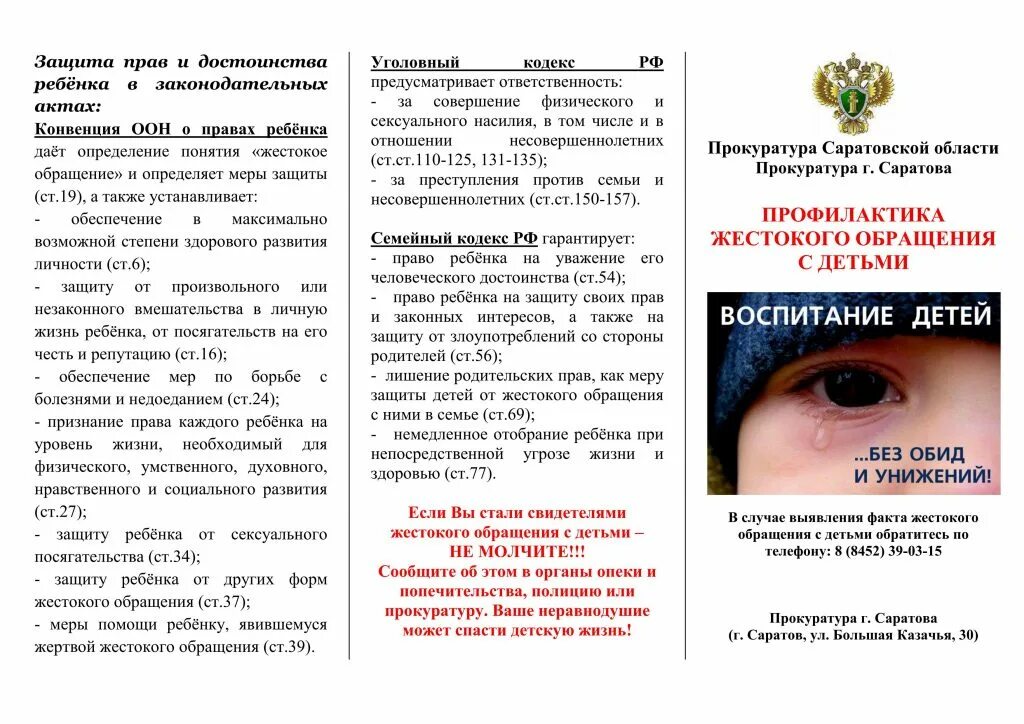 Защита прав и достоинства ребёнка в законодательных актах:

Конвенция ООН о правах ребёнка даёт определение понятия «жестокое обращение» и определяет меры защиты (ст.19), а также устанавливает:
- обеспечение в максимально возможной степени здорового развития личности (ст.6);
- защиту от произвольного или незаконного вмешательства в личную жизнь ребёнка, от посягательств на его честь и репутацию (ст.16);
- обеспечение мер по борьбе с болезнями и недоеданием (ст.24);
- признание права каждого ребёнка на уровень жизни, необходимый для физического, умственного, духовного, нравственного и социального развития (ст.27);
- защиту ребёнка от сексуального посягательства (ст.34);
- защиту ребёнка от других форм жестокого обращения (ст.37);
- меры помощи ребёнку, явившемуся жертвой жестокого обращения (ст.39).

Уголовный кодекс РФ предусматривает ответственность:
- за совершение физического и сексуального насилия, в том числе и в отношении несовершеннолетних (ст.ст.110-125, 131-135);
- за преступления против семьи и несовершеннолетних (ст.ст.150-157).

Семейный кодекс РФ гарантирует:
- право ребёнка на уважение его человеческого достоинства (ст.54);
- право ребёнка на защиту своих прав и законных интересов, а также на защиту от злоупотреблений со стороны родителей (ст.56);
- лишение родительских прав, как меру защиты детей от жестокого обращения с ними в семье (ст.69);
- немедленное отобрание ребёнка при непосредственной угрозе жизни и здоровью (ст.77).

Если Вы стали свидетелями жестокого обращения с детьми – НЕ МОЛЧИТЕ!!! Сообщите об этом в органы опеки и попечительства, полицию или прокуратуру. Ваше неравнодушие может спасти детскую жизнь!

Прокуратура Саратовской области
Прокуратура г. Саратова

ПРОФИЛАКТИКА ЖЕСТОКОГО ОБРАЩЕНИЯ С ДЕТЬМИ

ВОСПИТАНИЕ ДЕТЕЙ
...БЕЗ ОБИД И УНИЖЕНИЙ!

В случае выявления факта жестокого обращения с детьми обратитесь по телефону: 8 (8452) 39-03-15

Прокуратура г. Саратова
(г. Саратов, ул. Большая Казачья, 30)